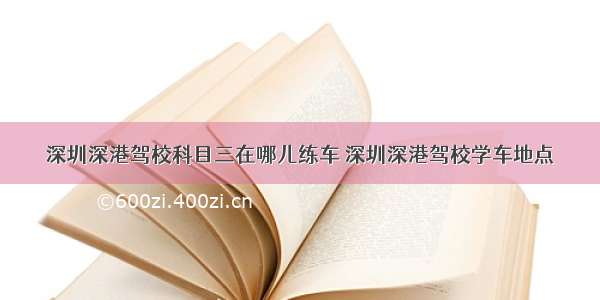 深圳深港驾校科目三在哪儿练车 深圳深港驾校学车地点

©600zi.400zi.cn